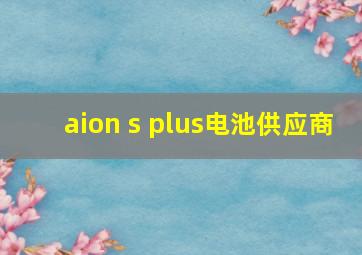 aion s plus电池供应商